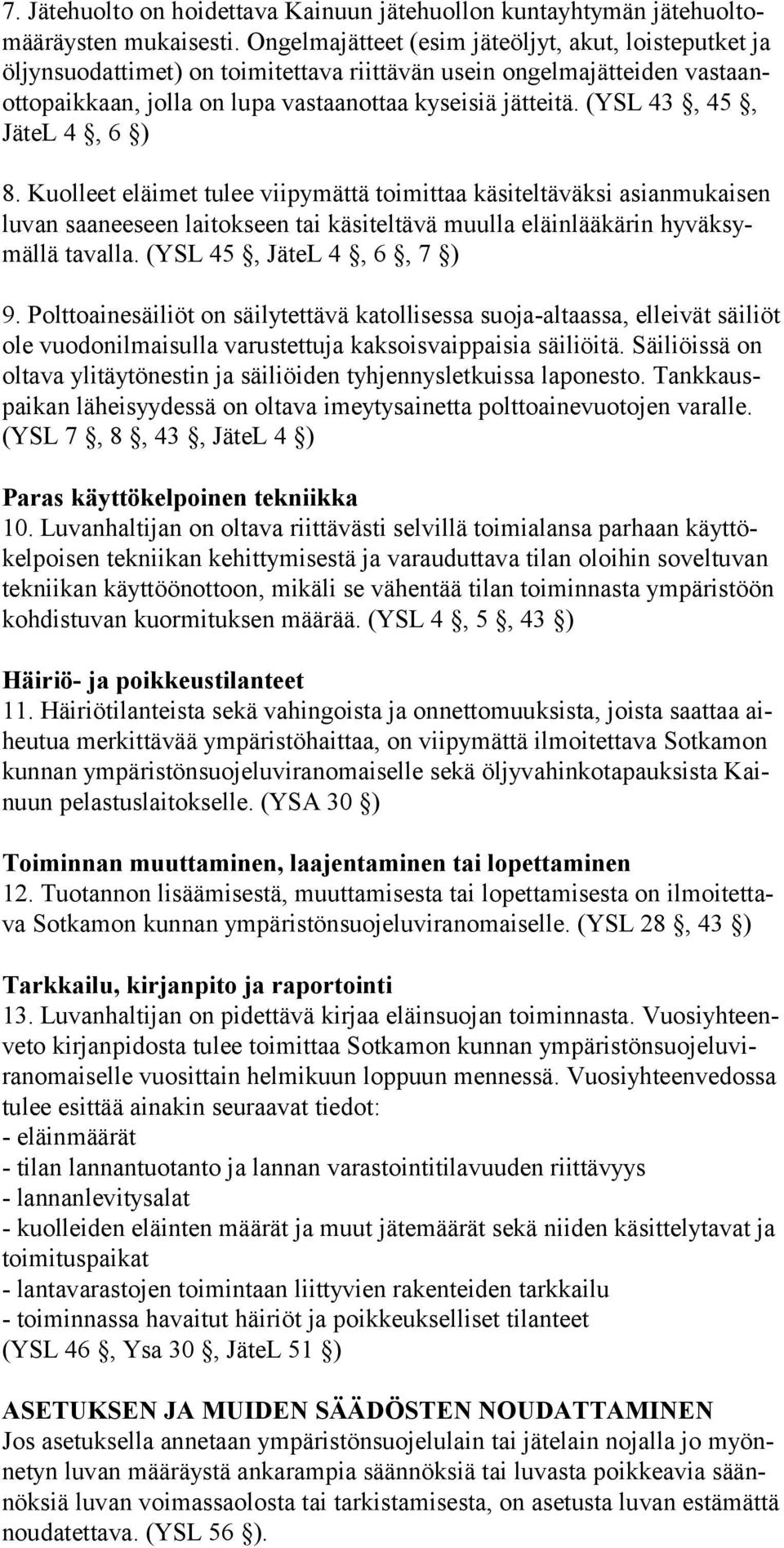 7. Jätehuolto on hoidettava Kainuun jätehuollon kuntayhtymän jätehuoltomääräysten mukaisesti. Ongelmajätteet (esim jäteöljyt, akut, loisteputket ja öljynsuodattimet) on toimitettava riittävän usein ongelmajätteiden vastaanottopaikkaan, jolla on lupa vastaanottaa kyseisiä jätteitä. (YSL 43 , 45 , JäteL 4 , 6 )

8. Kuolleet eläimet tulee viipymättä toimittaa käsiteltäväksi asianmukaisen luvan saaneeseen laitokseen tai käsiteltävä muulla eläinlääkärin hyväksymällä tavalla. (YSL 45 , JäteL 4 , 6 , 7 )

9. Polttoainesäiliöt on säilytettävä katollisessa suoja-altaassa, elleivät säiliöt ole vuodonilmaisulla varustettuja kaksoisvaippaisia säiliöitä. Säiliöissä on oltava ylitäytönestin ja säiliöiden tyhjennysletkuissa laponesto. Tankkauspaikan läheisyydessä on oltava imeytysainetta polttoainevuotojen varalle. (YSL 7 , 8 , 43 , JäteL 4 )

Paras käyttökelpoinen tekniikka
10. Luvanhaltijan on oltava riittävästi selvillä toimialansa parhaan käyttökelpoisen tekniikan kehittymisestä ja varauduttava tilan oloihin soveltuvan tekniikan käyttöönottoon, mikäli se vähentää tilan toiminnasta ympäristöön kohdistuvan kuormituksen määrää. (YSL 4 , 5 , 43 )

Häiriö- ja poikkeustilanteet
11. Häiriötilanteista sekä vahingoista ja onnettomuuksista, joista saattaa aiheutua merkittävää ympäristöhaittaa, on viipymättä ilmoitettava Sotkamon kunnan ympäristönsuojeluviranomaiselle sekä öljyvahinkotapauksista Kainuun pelastuslaitokselle. (YSA 30 )

Toiminnan muuttaminen, laajentaminen tai lopettaminen
12. Tuotannon lisäämisestä, muuttamisesta tai lopettamisesta on ilmoitettava Sotkamon kunnan ympäristönsuojeluviranomaiselle. (YSL 28 , 43 )

Tarkkailu, kirjanpito ja raportointi
13. Luvanhaltijan on pidettävä kirjaa eläinsuojan toiminnasta. Vuosiyhteenveto kirjanpidosta tulee toimittaa Sotkamon kunnan ympäristönsuojeluviranomaiselle vuosittain helmikuun loppuun mennessä. Vuosiyhteenvedossa tulee esittää ainakin seuraavat tiedot:
- eläinmäärät
- tilan lannantuotanto ja lannan varastointitilavuuden riittävyys
- lannanlevitysalat
- kuolleiden eläinten määrät ja muut jätemäärät sekä niiden käsittelytavat ja toimituspaikat
- lantavarastojen toimintaan liittyvien rakenteiden tarkkailu
- toiminnassa havaitut häiriöt ja poikkeukselliset tilanteet
(YSL 46 , Ysa 30 , JäteL 51 )

ASETUKSEN JA MUIDEN SÄÄDÖSTEN NOUDATTAMINEN
Jos asetuksella annetaan ympäristönsuojelulain tai jätelain nojalla jo myönnetyn luvan määräystä ankarampia säännöksiä tai luvasta poikkeavia säännöksiä luvan voimassaolosta tai tarkistamisesta, on asetusta luvan estämättä noudatettava. (YSL 56 ).